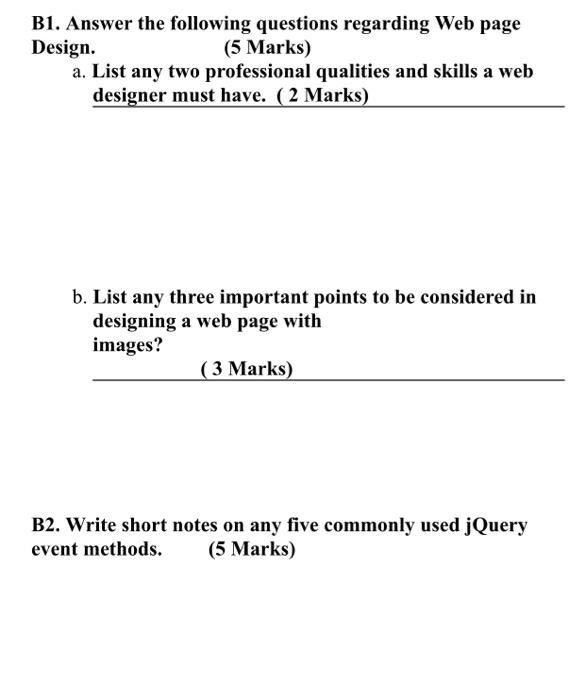 B1. Answer the following questions regarding Web page Design. (5 Marks)

a. List any two professional qualities and skills a web designer must have. ( 2 Marks)

b. List any three important points to be considered in designing a web page with images? ( 3 Marks)

B2. Write short notes on any five commonly used jQuery event methods. (5 Marks)